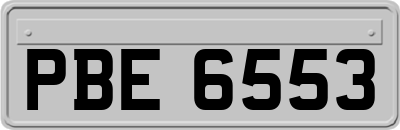 PBE 6553